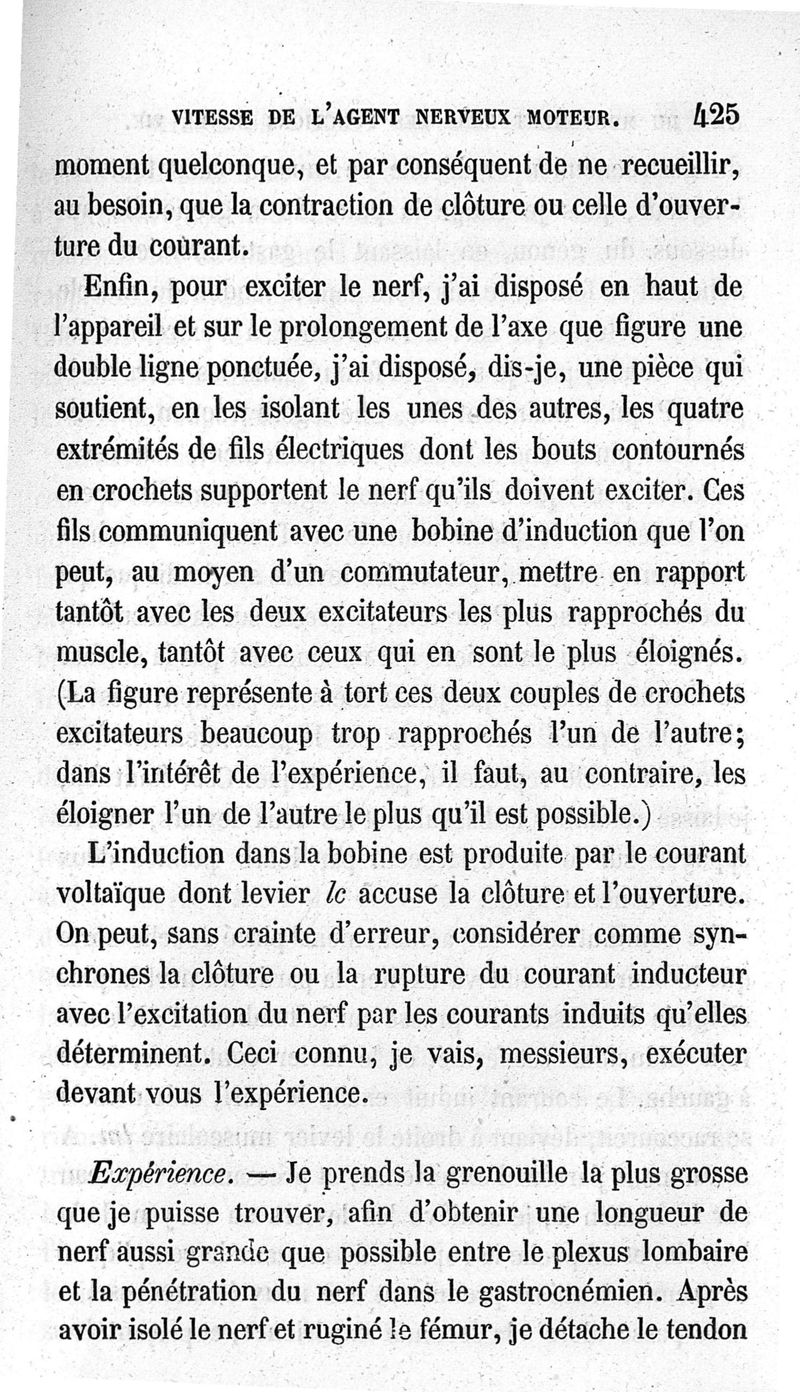 VITESSE DE L'AGENT NERVEUX MOTEUR. 425

moment quelconque, et par conséquent de ne recueillir, au besoin, que la contraction de clôture ou celle d'ouverture du courant.

Enfin, pour exciter le nerf, j'ai disposé en haut de l'appareil et sur le prolongement de l'axe que figure une double ligne ponctuée, j'ai disposé, dis-je, une pièce qui soutient, en les isolant les unes des autres, les quatre extrémités de fils électriques dont les bouts contournés en crochets supportent le nerf qu'ils doivent exciter. Ces fils communiquent avec une bobine d'induction que l'on peut, au moyen d'un commutateur, mettre en rapport tantôt avec les deux excitateurs les plus rapprochés du muscle, tantôt avec ceux qui en sont le plus éloignés. (La figure représente à tort ces deux couples de crochets excitateurs beaucoup trop rapprochés l'un de l'autre; dans l'intérêt de l'expérience, il faut, au contraire, les éloigner l'un de l'autre le plus qu'il est possible.)

L'induction dans la bobine est produite par le courant voltaïque dont levier $lc$ accuse la clôture et l'ouverture. On peut, sans crainte d'erreur, considérer comme synchrones la clôture ou la rupture du courant inducteur avec l'excitation du nerf par les courants induits qu'elles déterminent. Ceci connu, je vais, messieurs, exécuter devant vous l'expérience.

Expérience. — Je prends la grenouille la plus grosse que je puisse trouver, afin d'obtenir une longueur de nerf aussi grande que possible entre le plexus lombaire et la pénétration du nerf dans le gastrocnémien. Après avoir isolé le nerf et ruginé le fémur, je détache le tendon